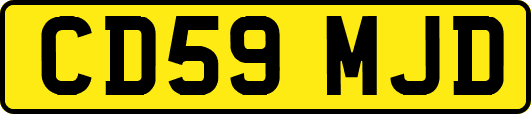 CD59 MJD